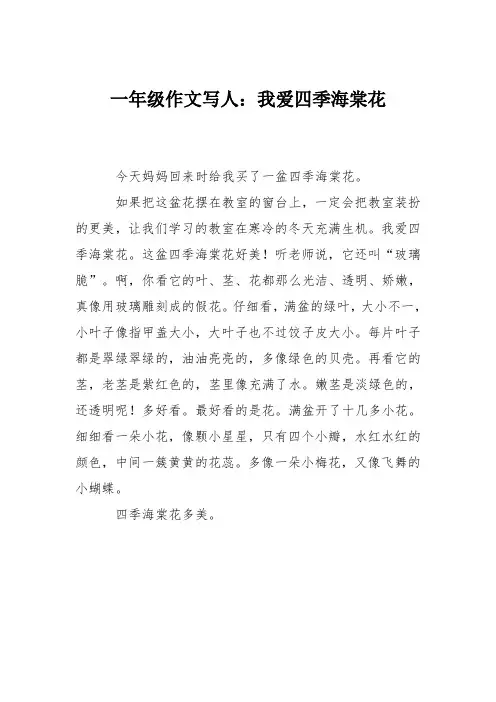 一年级作文写人：我爱四季海棠花

今天妈妈回来时给我买了一盆四季海棠花。

如果把这盆花摆在教室的窗台上，一定会把教室装扮的更美，让我们学习的教室在寒冷的冬天充满生机。我爱四季海棠花。这盆四季海棠花好美！听老师说，它还叫“玻璃脆”。啊，你看它的叶、茎、花都那么光洁、透明、娇嫩，真像用玻璃雕刻成的假花。仔细看，满盆的绿叶，大小不一，小叶子像指甲盖大小，大叶子也不过饺子皮大小。每片叶子都是翠绿翠绿的，油油亮亮的，多像绿色的贝壳。再看它的茎，老茎是紫红色的，茎里像充满了水。嫩茎是淡绿色的，还透明呢！多好看。最好看的是花。满盆开了十几多小花。细细看一朵小花，像颗小星星，只有四个小瓣，水红水红的颜色，中间一簇黄黄的花蕊。多像一朵小梅花，又像飞舞的小蝴蝶。

四季海棠花多美。